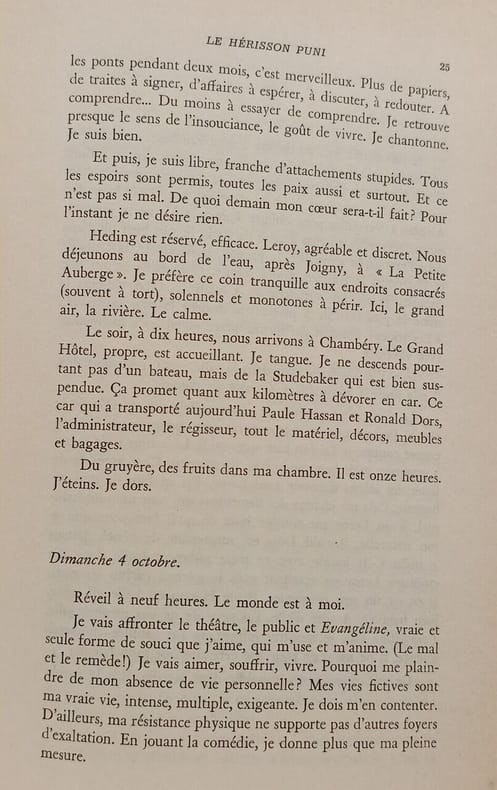 LE HÉRISSON PUNI 25

les ponts pendant deux mois, c'est merveilleux. Plus de papiers, de traites à signer, d'affaires à espérer, à discuter, à redouter. A comprendre... Du moins à essayer de comprendre. Je retrouve presque le sens de l'insouciance, le goût de vivre. Je chantonne. Je suis bien.

Et puis, je suis libre, franche d'attachements stupides. Tous les espoirs sont permis, toutes les paix aussi et surtout. Et ce n'est pas si mal. De quoi demain mon cœur sera-t-il fait? Pour l'instant je ne désire rien.

Heding est réservé, efficace. Leroy, agréable et discret. Nous déjeunons au bord de l'eau, après Joigny, à « La Petite Auberge ». Je préfère ce coin tranquille aux endroits consacrés (souvent à tort), solennels et monotones à périr. Ici, le grand air, la rivière. Le calme.

Le soir, à dix heures, nous arrivons à Chambéry. Le Grand Hôtel, propre, est accueillant. Je tangue. Je ne descends pourtant pas d'un bateau, mais de la Studebaker qui est bien suspendue. Ça promet quant aux kilomètres à dévorer en car. Ce car qui a transporté aujourd'hui Paule Hassan et Ronald Dors, l'administrateur, le régisseur, tout le matériel, décors, meubles et bagages.

Du gruyère, des fruits dans ma chambre. Il est onze heures. J'éteins. Je dors.

Dimanche 4 octobre.

Réveil à neuf heures. Le monde est à moi.

Je vais affronter le théâtre, le public et Evangéline, vraie et seule forme de souci que j'aime, qui m'use et m'anime. (Le mal et le remède!) Je vais aimer, souffrir, vivre. Pourquoi me plaindre de mon absence de vie personnelle? Mes vies fictives sont ma vraie vie, intense, multiple, exigeante. Je dois m'en contenter. D'ailleurs, ma résistance physique ne supporte pas d'autres foyers d'exaltation. En jouant la comédie, je donne plus que ma pleine mesure.